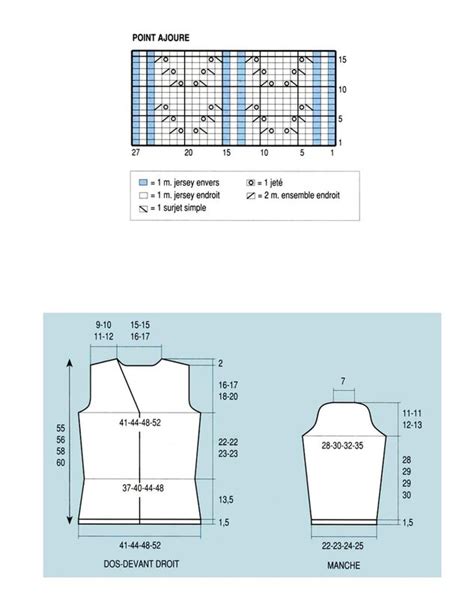 POINT AJOURE

15
10
5
1

27 20 15 10 5 1

= 1 m. jersey envers
= 1 m. jersey endroit
= 1 surjet simple
= 1 jeté
= 2 m. ensemble endroit

9-10
11-12

15-15
16-17

2

16-17
18-20

55
56
58
60

41-44-48-52

22-22
23-23

37-40-44-48

13,5

1,5

41-44-48-52

DOS-DEVANT DROIT

7

11-11
12-13

28-30-32-35

28
29
29
30

1,5

22-23-24-25

MANCHE